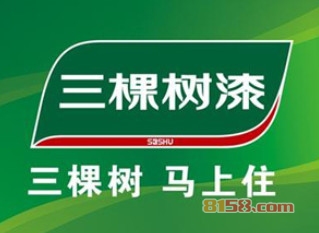 三棵树漆

SKSHU

三棵树 马上住

8158.com